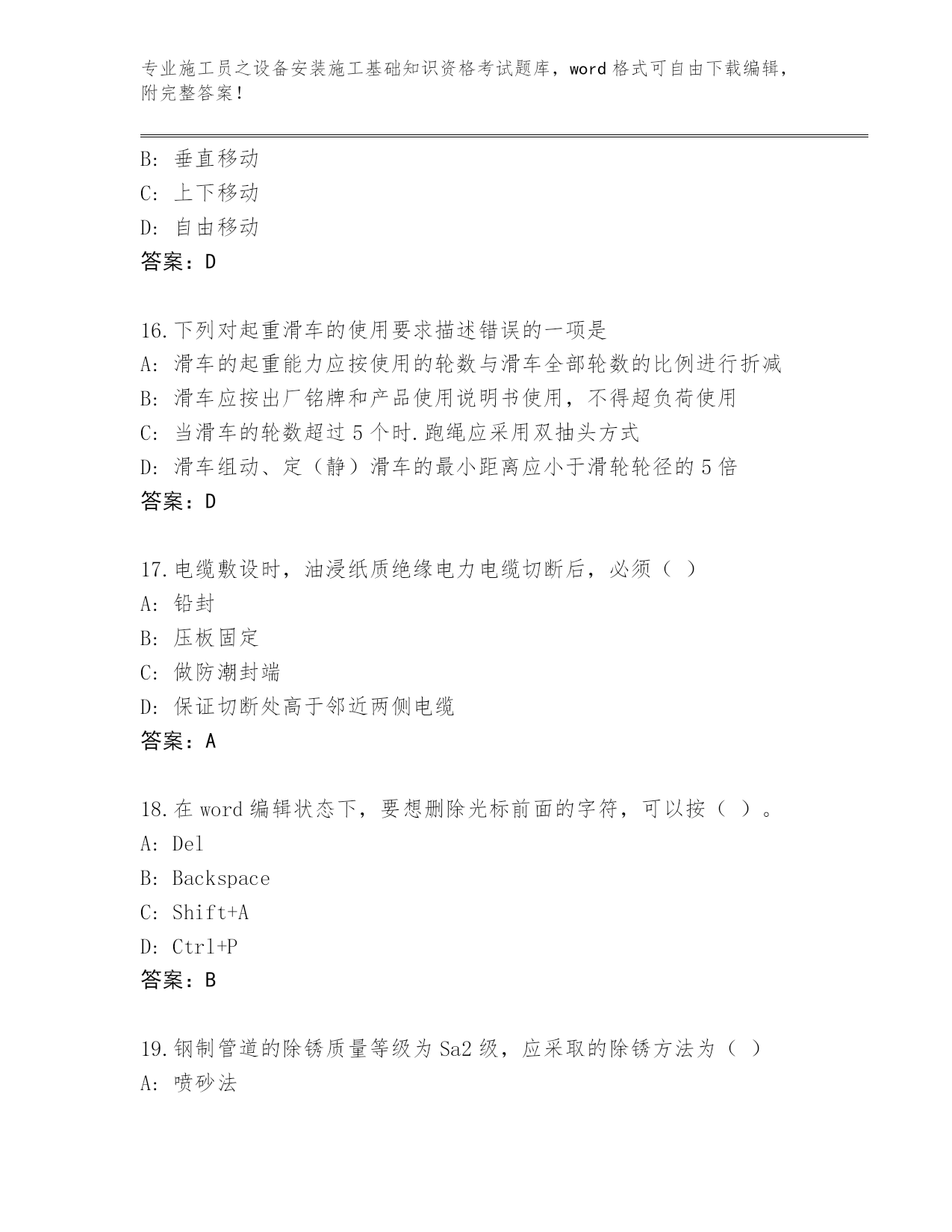 专业施工员之设备安装施工基础知识资格考试题库，word 格式可自由下载编辑，附完整答案！

B: 垂直移动
C: 上下移动
D: 自由移动
答案：D

16.下列对起重滑车的使用要求描述错误的一项是
A: 滑车的起重能力应按使用的轮数与滑车全部轮数的比例进行折减
B: 滑车应按出厂铭牌和产品使用说明书使用，不得超负荷使用
C: 当滑车的轮数超过 5 个时.跑绳应采用双抽头方式
D: 滑车组动、定（静）滑车的最小距离应小于滑轮轮径的 5 倍
答案：D

17.电缆敷设时，油浸纸质绝缘电力电缆切断后，必须（ ）
A: 铅封
B: 压板固定
C: 做防潮封端
D: 保证切断处高于邻近两侧电缆
答案：A

18.在 word 编辑状态下，要想删除光标前面的字符，可以按（ ）。
A: Del
B: Backspace
C: Shift+A
D: Ctrl+P
答案：B

19.钢制管道的除锈质量等级为 Sa2 级，应采取的除锈方法为（ ）
A: 喷砂法